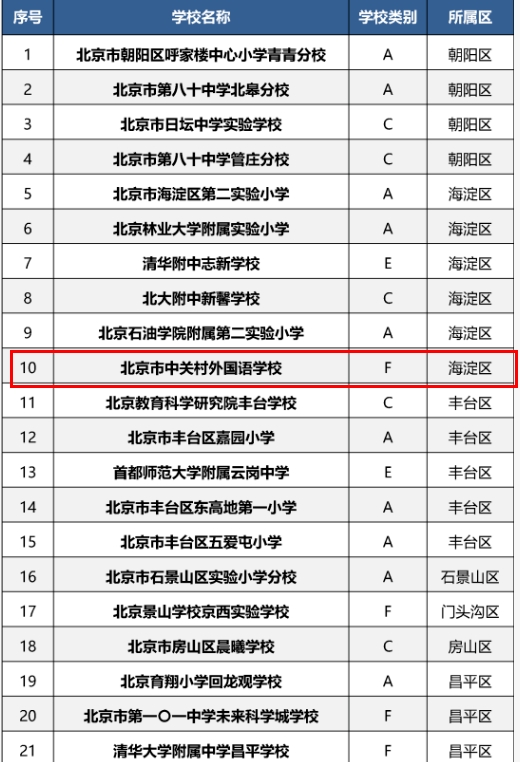 | 序号 | 学校名称 | 学校类别 | 所属区 |
|---|---|---|---|
| 1 | 北京市朝阳区呼家楼中心小学青青分校 | A | 朝阳区 |
| 2 | 北京市第八十中学北皋分校 | A | 朝阳区 |
| 3 | 北京市日坛中学实验学校 | C | 朝阳区 |
| 4 | 北京市第八十中学管庄分校 | C | 朝阳区 |
| 5 | 北京市海淀区第二实验小学 | A | 海淀区 |
| 6 | 北京林业大学附属实验小学 | A | 海淀区 |
| 7 | 清华附中志新学校 | E | 海淀区 |
| 8 | 北大附中新馨学校 | C | 海淀区 |
| 9 | 北京石油学院附属第二实验小学 | A | 海淀区 |
| 10 | 北京市中关村外国语学校 | F | 海淀区 |
| 11 | 北京教育科学研究院丰台学校 | C | 丰台区 |
| 12 | 北京市丰台区嘉园小学 | A | 丰台区 |
| 13 | 首都师范大学附属云岗中学 | E | 丰台区 |
| 14 | 北京市丰台区东高地第一小学 | A | 丰台区 |
| 15 | 北京市丰台区五爱屯小学 | A | 丰台区 |
| 16 | 北京市石景山区实验小学分校 | A | 石景山区 |
| 17 | 北京景山学校京西实验学校 | F | 门头沟区 |
| 18 | 北京市房山区晨曦学校 | C | 房山区 |
| 19 | 北京育翔小学回龙观学校 | A | 昌平区 |
| 20 | 北京市第一〇一中学未来科学城学校 | F | 昌平区 |
| 21 | 清华大学附属中学昌平学校 | F | 昌平区 |